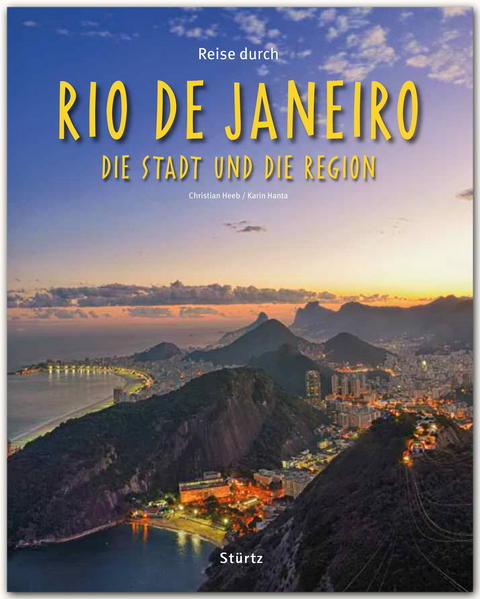 Reise durch

RIO DE JANEIRO

DIE STADT UND DIE REGION

Christian Heeb / Karin Hanta

Stürtz